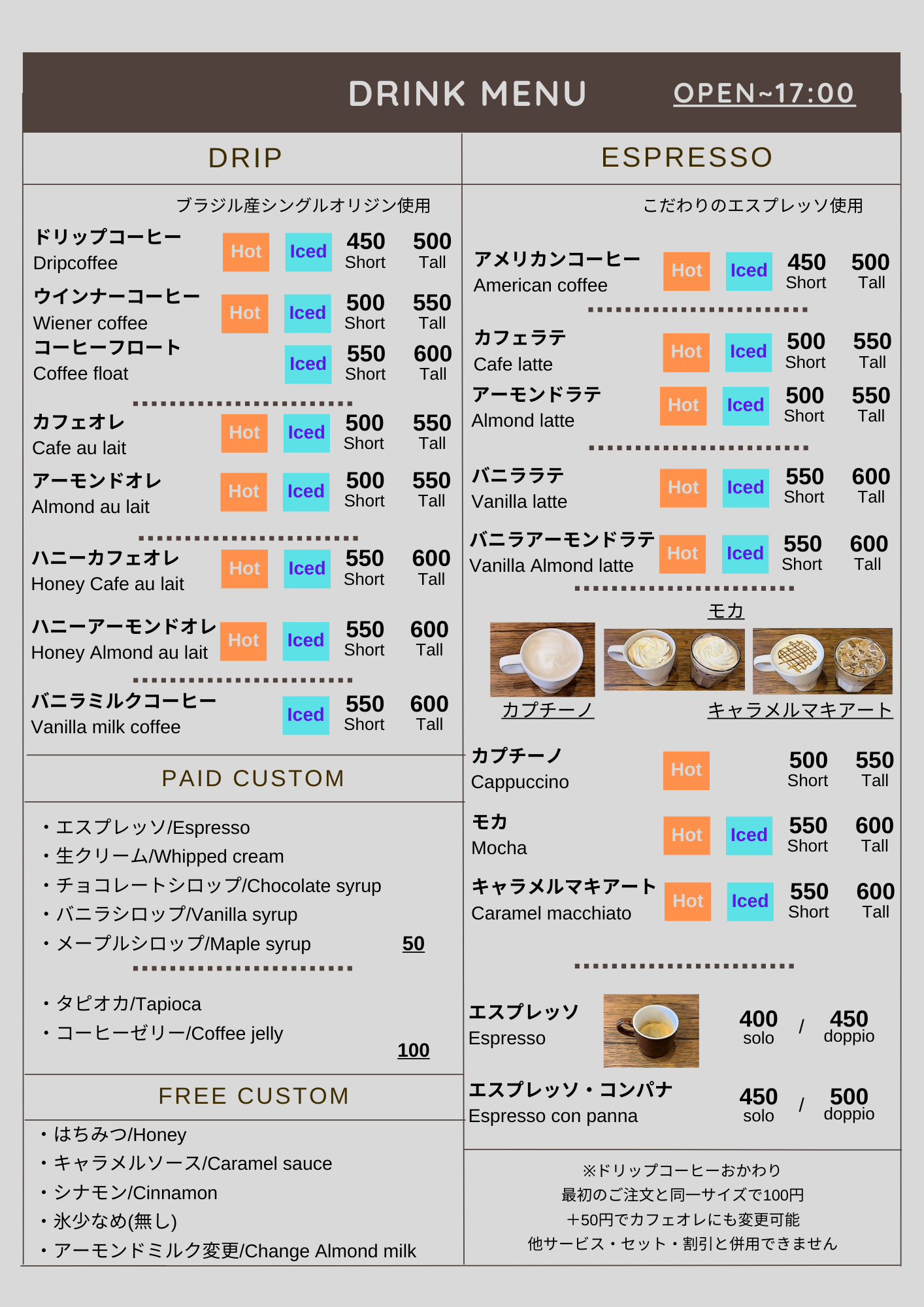 DRINK MENU OPEN~17:00

DRIP

ブラジル産シングルオリジン使用

ドリップコーヒー
Dripcoffee Hot Iced 450 Short 500 Tall

ウインナーコーヒー
Wiener coffee Hot Iced 500 Short 550 Tall

コーヒーフロート
Coffee float Iced 550 Short 600 Tall

カフェオレ
Cafe au lait Hot Iced 500 Short 550 Tall

アーモンドオレ
Almond au lait Hot Iced 500 Short 550 Tall

ハニーカフェオレ
Honey Cafe au lait Hot Iced 550 Short 600 Tall

ハニーアーモンドオレ
Honey Almond au lait Hot Iced 550 Short 600 Tall

バニラミルクコーヒー
Vanilla milk coffee Iced 550 Short 600 Tall

PAID CUSTOM

・エスプレッソ/Espresso
・生クリーム/Whipped cream
・チョコレートシロップ/Chocolate syrup
・バニラシロップ/Vanilla syrup
・メープルシロップ/Maple syrup 50

・タピオカ/Tapioca
・コーヒーゼリー/Coffee jelly 100

FREE CUSTOM

・はちみつ/Honey
・キャラメルソース/Caramel sauce
・シナモン/Cinnamon
・氷少なめ(無し)
・アーモンドミルク変更/Change Almond milk

ESPRESSO

こだわりのエスプレッソ使用

アメリカンコーヒー
American coffee Hot Iced 450 Short 500 Tall

カフェラテ
Cafe latte Hot Iced 500 Short 550 Tall

アーモンドラテ
Almond latte Hot Iced 500 Short 550 Tall

バニララテ
Vanilla latte Hot Iced 550 Short 600 Tall

バニラアーモンドラテ
Vanilla Almond latte Hot Iced 550 Short 600 Tall

モカ
カプチーノ
キャラメルマキアート

カプチーノ
Cappuccino Hot 500 Short 550 Tall

モカ
Mocha Hot Iced 550 Short 600 Tall

キャラメルマキアート
Caramel macchiato Hot Iced 550 Short 600 Tall

エスプレッソ
Espresso 400 solo / 450 doppio

エスプレッソ・コンパナ
Espresso con panna 450 solo / 500 doppio

※ドリップコーヒーおかわり
最初のご注文と同一サイズで100円
＋50円でカフェオレにも変更可能
他サービス・セット・割引と併用できません